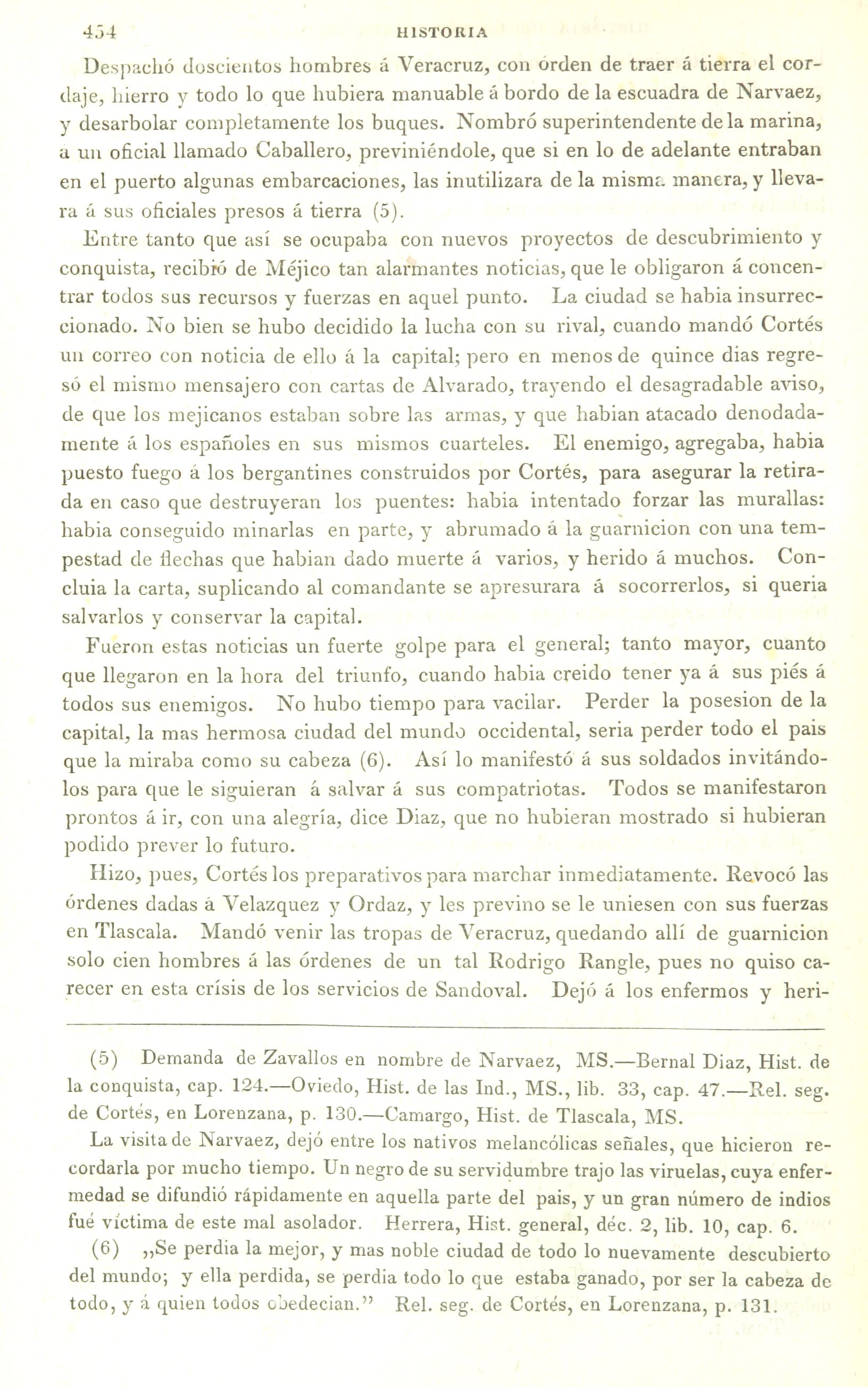 454 HISTORIA

Despachó doscientos hombres á Veracruz, con órden de traer á tierra el cordaje, hierro y todo lo que hubiera manuable á bordo de la escuadra de Narvaez, y desarbolar completamente los buques. Nombró superintendente de la marina, á un oficial llamado Caballero, previniéndole, que si en lo de adelante entraban en el puerto algunas embarcaciones, las inutilizara de la misma manera, y llevara á sus oficiales presos á tierra (5).

Entre tanto que así se ocupaba con nuevos proyectos de descubrimiento y conquista, recibió de Méjico tan alarmantes noticias, que le obligaron á concentrar todos sus recursos y fuerzas en aquel punto. La ciudad se habia insurreccionado. No bien se hubo decidido la lucha con su rival, cuando mandó Cortés un correo con noticia de ello á la capital; pero en menos de quince dias regresó el mismo mensajero con cartas de Alvarado, trayendo el desagradable aviso, de que los mejicanos estaban sobre las armas, y que habian atacado denodadamente á los españoles en sus mismos cuarteles. El enemigo, agregaba, habia puesto fuego á los bergantines construidos por Cortés, para asegurar la retirada en caso que destruyeran los puentes: habia intentado forzar las murallas: habia conseguido minarlas en parte, y abrumado á la guarnicion con una tempestad de flechas que habian dado muerte á varios, y herido á muchos. Concluia la carta, suplicando al comandante se apresurara á socorrerlos, si queria salvarlos y conservar la capital.

Fueron estas noticias un fuerte golpe para el general; tanto mayor, cuanto que llegaron en la hora del triunfo, cuando habia creido tener ya á sus piés á todos sus enemigos. No hubo tiempo para vacilar. Perder la posesion de la capital, la mas hermosa ciudad del mundo occidental, seria perder todo el pais que la miraba como su cabeza (6). Así lo manifestó á sus soldados invitándolos para que le siguieran á salvar á sus compatriotas. Todos se manifestaron prontos á ir, con una alegría, dice Diaz, que no hubieran mostrado si hubieran podido prever lo futuro.

Hizo, pues, Cortés los preparativos para marchar inmediatamente. Revocó las órdenes dadas á Velazquez y Ordaz, y les previno se le uniesen con sus fuerzas en Tlascala. Mandó venir las tropas de Veracruz, quedando allí de guarnicion solo cien hombres á las órdenes de un tal Rodrigo Rangle, pues no quiso carecer en esta crísis de los servicios de Sandoval. Dejó á los enfermos y heri-

(5) Demanda de Zavallos en nombre de Narvaez, MS.—Bernal Diaz, Hist. de la conquista, cap. 124.—Oviedo, Hist. de las Ind., MS., lib. 33, cap. 47.—Rel. seg. de Cortés, en Lorenzana, p. 130.—Camargo, Hist. de Tlascala, MS.

La visita de Narvaez, dejó entre los nativos melancólicas señales, que hicieron recordarla por mucho tiempo. Un negro de su servidumbre trajo las viruelas, cuya enfermedad se difundió rápidamente en aquella parte del pais, y un gran número de indios fué víctima de este mal asolador. Herrera, Hist. general, déc. 2, lib. 10, cap. 6.

(6) „Se perdia la mejor, y mas noble ciudad de todo lo nuevamente descubierto del mundo; y ella perdida, se perdia todo lo que estaba ganado, por ser la cabeza de todo, y á quien todos obedecian.” Rel. seg. de Cortés, en Lorenzana, p. 131.